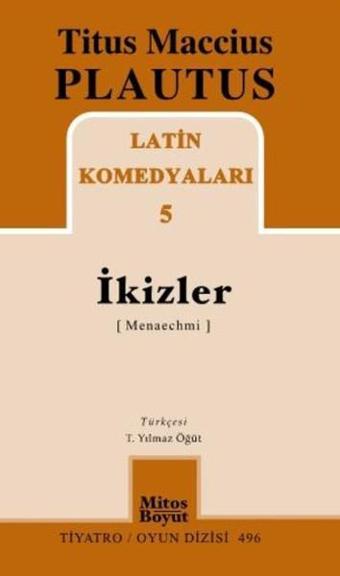 Titus Maccius
PLAUTUS

LATİN
KOMEDYALARI
5

İkizler
[ Menaechmi ]

Türkçesi
T. Yılmaz Öğüt

Mitos
Boyut

TİYATRO / OYUN DİZİSİ 496